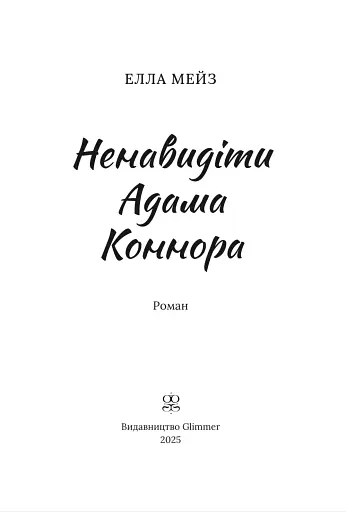 ЕЛЛА МЕЙЗ

Ненавидіти Адама Коннора

Роман

Видавництво Glimmer
2025